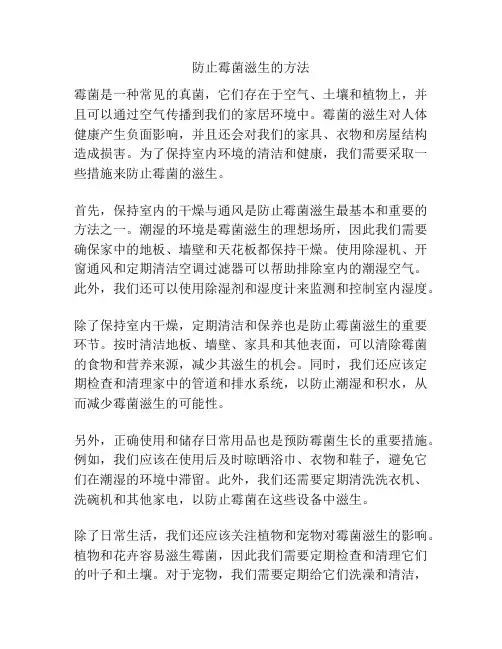 防止霉菌滋生的方法

霉菌是一种常见的真菌，它们存在于空气、土壤和植物上，并且可以通过空气传播到我们的家居环境中。霉菌的滋生对人体健康产生负面影响，并且还会对我们的家具、衣物和房屋结构造成损害。为了保持室内环境的清洁和健康，我们需要采取一些措施来防止霉菌的滋生。

首先，保持室内的干燥与通风是防止霉菌滋生最基本和重要的方法之一。潮湿的环境是霉菌滋生的理想场所，因此我们需要确保家中的地板、墙壁和天花板都保持干燥。使用除湿机、开窗通风和定期清洁空调过滤器可以帮助排除室内的潮湿空气。此外，我们还可以使用除湿剂和湿度计来监测和控制室内湿度。

除了保持室内干燥，定期清洁和保养也是防止霉菌滋生的重要环节。按时清洁地板、墙壁、家具和其他表面，可以清除霉菌的食物和营养来源，减少其滋生的机会。同时，我们还应该定期检查和清理家中的管道和排水系统，以防止潮湿和积水，从而减少霉菌滋生的可能性。

另外，正确使用和储存日常用品也是预防霉菌生长的重要措施。例如，我们应该在使用后及时晾晒浴巾、衣物和鞋子，避免它们在潮湿的环境中滞留。此外，我们还需要定期清洗洗衣机、洗碗机和其他家电，以防止霉菌在这些设备中滋生。

除了日常生活，我们还应该关注植物和宠物对霉菌滋生的影响。植物和花卉容易滋生霉菌，因此我们需要定期检查和清理它们的叶子和土壤。对于宠物，我们需要定期给它们洗澡和清洁，